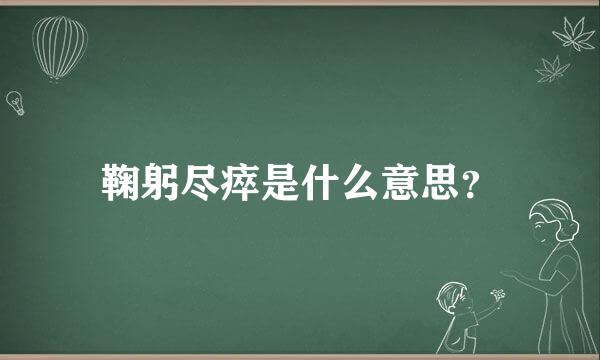 鞠躬尽瘁是什么意思？